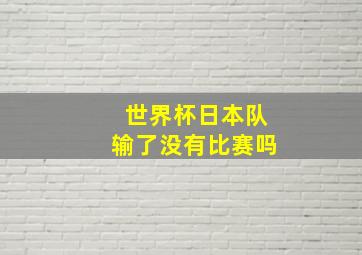 世界杯日本队
输了没有比赛吗